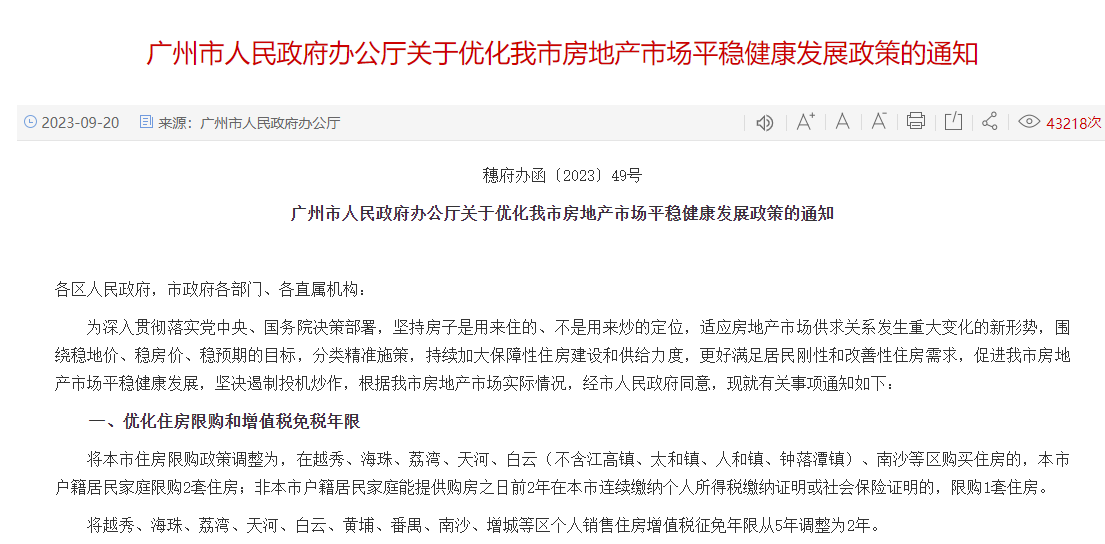 广州市人民政府办公厅关于优化我市房地产市场平稳健康发展政策的通知

2023-09-20 来源：广州市人民政府办公厅

43218次

穗府办函〔2023〕49号

广州市人民政府办公厅关于优化我市房地产市场平稳健康发展政策的通知

各区人民政府，市政府各部门、各直属机构：

为深入贯彻落实党中央、国务院决策部署，坚持房子是用来住的、不是用来炒的定位，适应房地产市场供求关系发生重大变化的新形势，围绕稳地价、稳房价、稳预期的目标，分类精准施策，持续加大保障性住房建设和供给力度，更好满足居民刚性和改善性住房需求，促进我市房地产市场平稳健康发展，坚决遏制投机炒作，根据我市房地产市场实际情况，经市人民政府同意，现就有关事项通知如下：

一、优化住房限购和增值税免税年限

将本市住房限购政策调整为，在越秀、海珠、荔湾、天河、白云（不含江高镇、太和镇、人和镇、钟落潭镇）、南沙等区购买住房的，本市户籍居民家庭限购2套住房；非本市户籍居民家庭能提供购房之日前2年在本市连续缴纳个人所得税缴纳证明或社会保险证明的，限购1套住房。

将越秀、海珠、荔湾、天河、白云、黄埔、番禺、南沙、增城等区个人销售住房增值税征免年限从5年调整为2年。